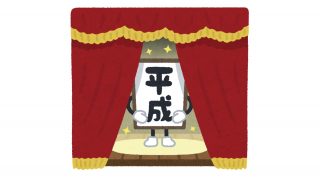 平成